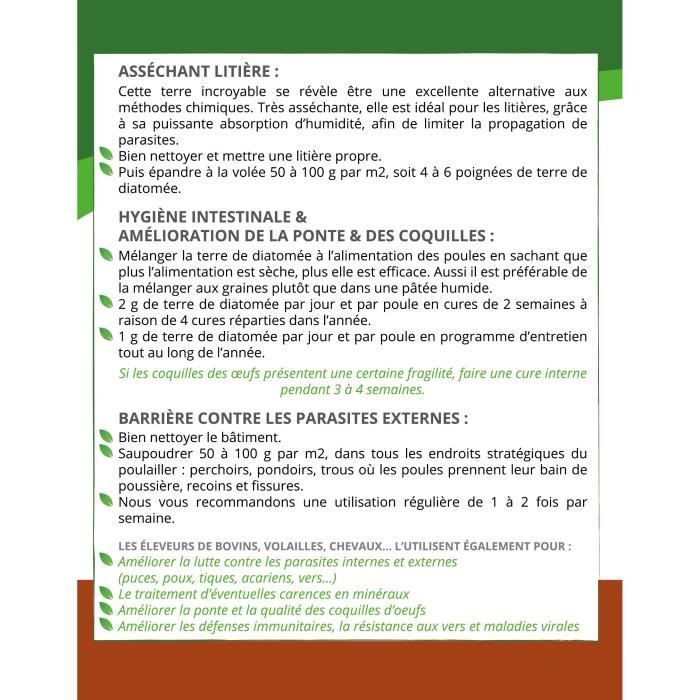 ASSÉCHANT LITIÈRE :
Cette terre incroyable se révèle être une excellente alternative aux méthodes chimiques. Très asséchante, elle est idéal pour les litières, grâce à sa puissante absorption d'humidité, afin de limiter la propagation de parasites.
Bien nettoyer et mettre une litière propre.
Puis épandre à la volée 50 à 100 g par m2, soit 4 à 6 poignées de terre de diatomée.

HYGIÈNE INTESTINALE &
AMÉLIORATION DE LA PONTE & DES COQUILLES :
Mélanger la terre de diatomée à l'alimentation des poules en sachant que plus l'alimentation est sèche, plus elle est efficace. Aussi il est préférable de la mélanger aux graines plutôt que dans une pâtée humide.
2 g de terre de diatomée par jour et par poule en cures de 2 semaines à raison de 4 cures réparties dans l'année.
1 g de terre de diatomée par jour et par poule en programme d'entretien tout au long de l'année.

Si les coquilles des œufs présentent une certaine fragilité, faire une cure interne pendant 3 à 4 semaines.

BARRIÈRE CONTRE LES PARASITES EXTERNES :
Bien nettoyer le bâtiment.
Saupoudrer 50 à 100 g par m2, dans tous les endroits stratégiques du poulailler : perchoirs, pondoirs, trous où les poules prennent leur bain de poussière, recoins et fissures.
Nous vous recommandons une utilisation régulière de 1 à 2 fois par semaine.

LES ÉLEVEURS DE BOVINS, VOLAILLES, CHEVAUX... L'UTILISENT ÉGALEMENT POUR :
Améliorer la lutte contre les parasites internes et externes (puces, poux, tiques, acariens, vers...)
Le traitement d'éventuelles carences en minéraux
Améliorer la ponte et la qualité des coquilles d'oeufs
Améliorer les défenses immunitaires, la résistance aux vers et maladies virales